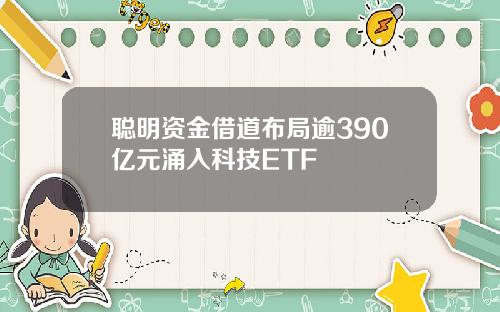 聪明资金借道布局逾390亿元涌入科技ETF